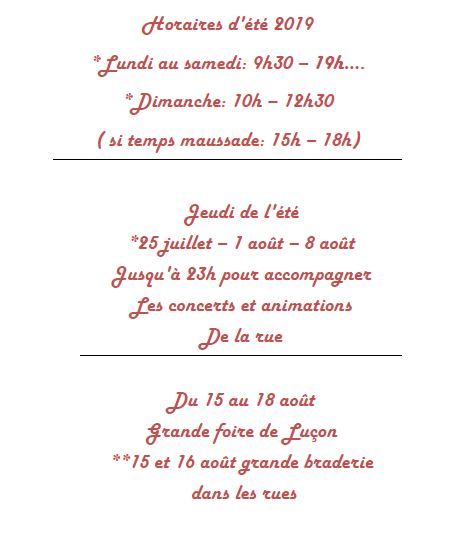 Horaires d'été 2019

*Lundi au samedi: 9h30 – 19h....

*Dimanche: 10h – 12h30

( si temps maussade: 15h – 18h)

Jeudi de l'été

*25 juillet – 1 août – 8 août

Jusqu'à 23h pour accompagner

Les concerts et animations

De la rue

Du 15 au 18 août

Grande foire de Luçon

**15 et 16 août grande braderie

dans les rues